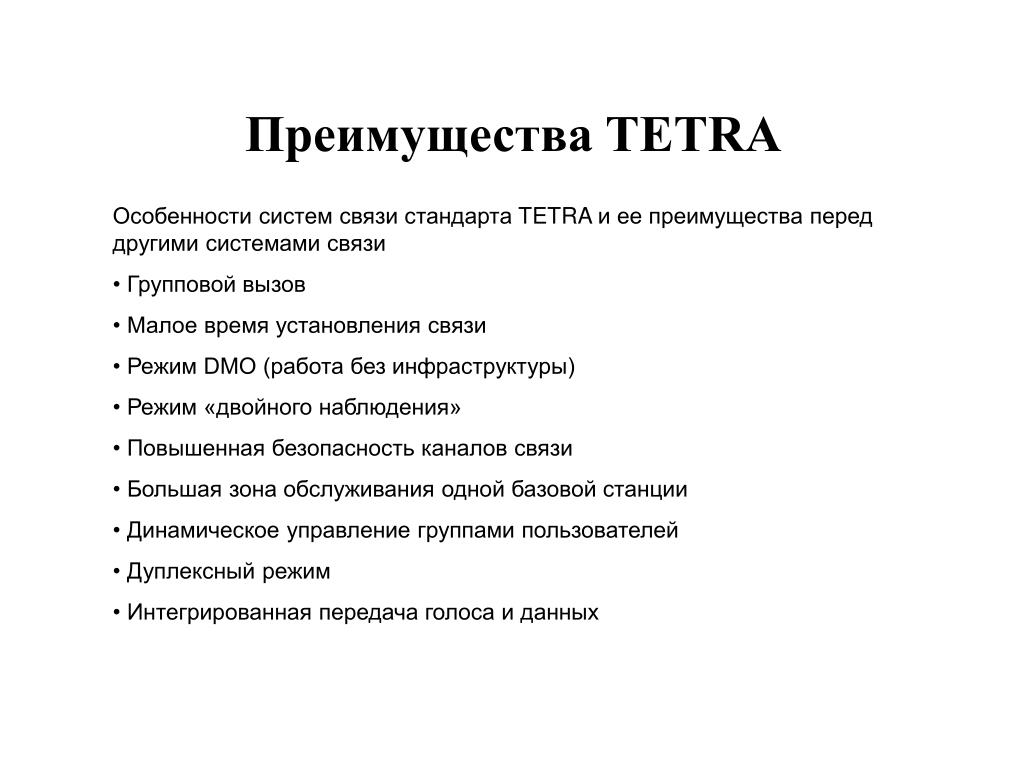 Преимущества TETRA

Особенности систем связи стандарта TETRA и ее преимущества перед другими системами связи

• Групповой вызов

• Малое время установления связи

• Режим DMO (работа без инфраструктуры)

• Режим «двойного наблюдения»

• Повышенная безопасность каналов связи

• Большая зона обслуживания одной базовой станции

• Динамическое управление группами пользователей

• Дуплексный режим

• Интегрированная передача голоса и данных